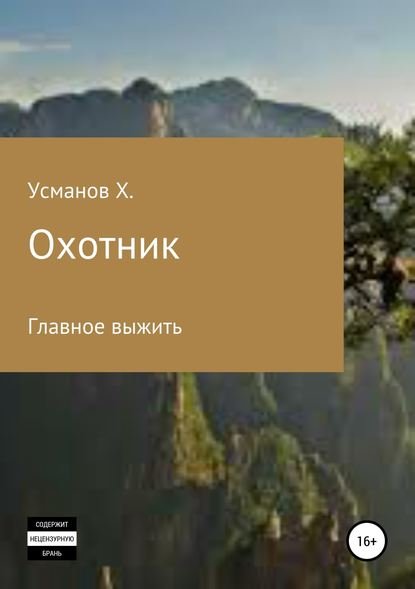 Усманов Х.

Охотник

Главное выжить

СОДЕРЖИТ
НЕЦЕНЗУРНУЮ
БРАНЬ

16+